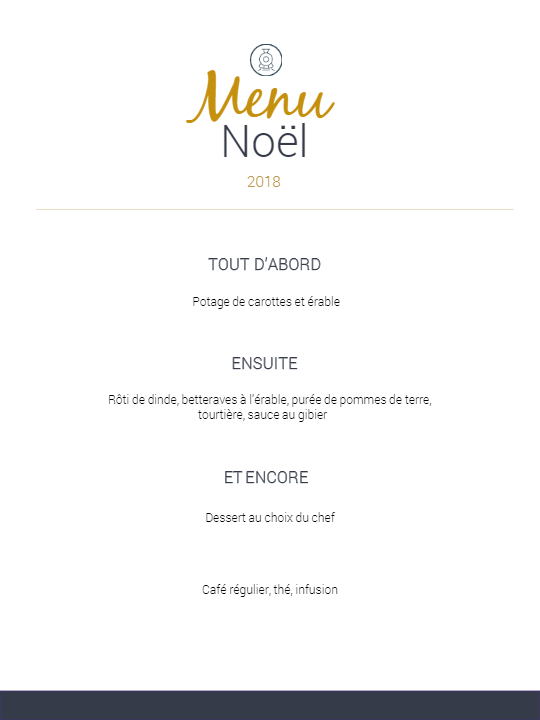 Menu
Noël
2018

TOUT D'ABORD

Potage de carottes et érable

ENSUITE

Rôti de dinde, betteraves à l'érable, purée de pommes de terre, tourtière, sauce au gibier

ET ENCORE

Dessert au choix du chef

Café régulier, thé, infusion